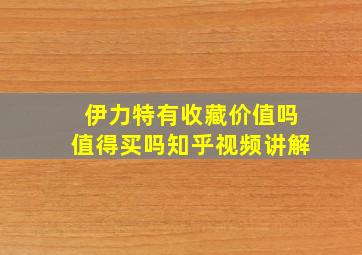 伊力特有收藏价值吗
值得买吗知乎视频讲解